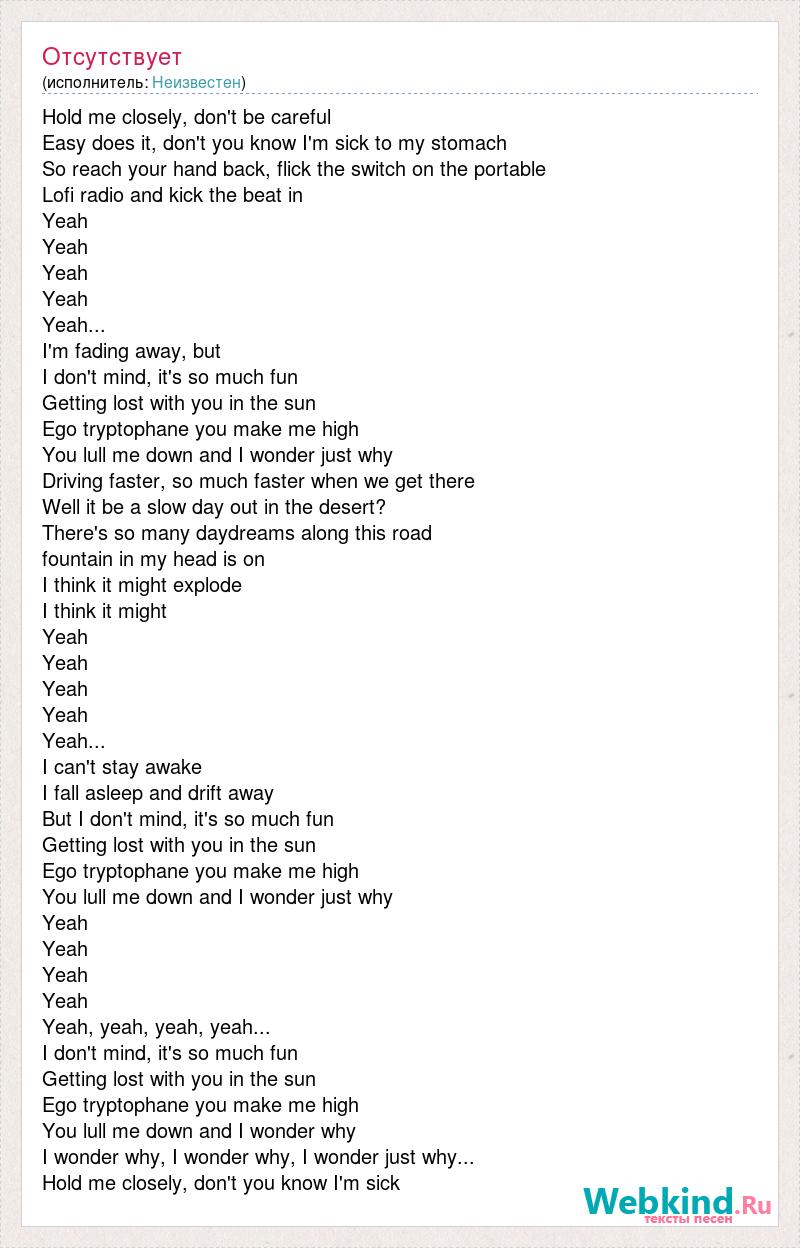 Отсутствует
(исполнитель: Неизвестен)

Hold me closely, don't be careful
Easy does it, don't you know I'm sick to my stomach
So reach your hand back, flick the switch on the portable
Lofi radio and kick the beat in
Yeah
Yeah
Yeah
Yeah
Yeah...
I'm fading away, but
I don't mind, it's so much fun
Getting lost with you in the sun
Ego tryptophane you make me high
You lull me down and I wonder just why
Driving faster, so much faster when we get there
Well it be a slow day out in the desert?
There's so many daydreams along this road
fountain in my head is on
I think it might explode
I think it might
Yeah
Yeah
Yeah
Yeah
Yeah...
I can't stay awake
I fall asleep and drift away
But I don't mind, it's so much fun
Getting lost with you in the sun
Ego tryptophane you make me high
You lull me down and I wonder just why
Yeah
Yeah
Yeah
Yeah
Yeah, yeah, yeah, yeah...
I don't mind, it's so much fun
Getting lost with you in the sun
Ego tryptophane you make me high
You lull me down and I wonder why
I wonder why, I wonder why, I wonder just why...
Hold me closely, don't you know I'm sick

Webkind.Ru
тексты песен